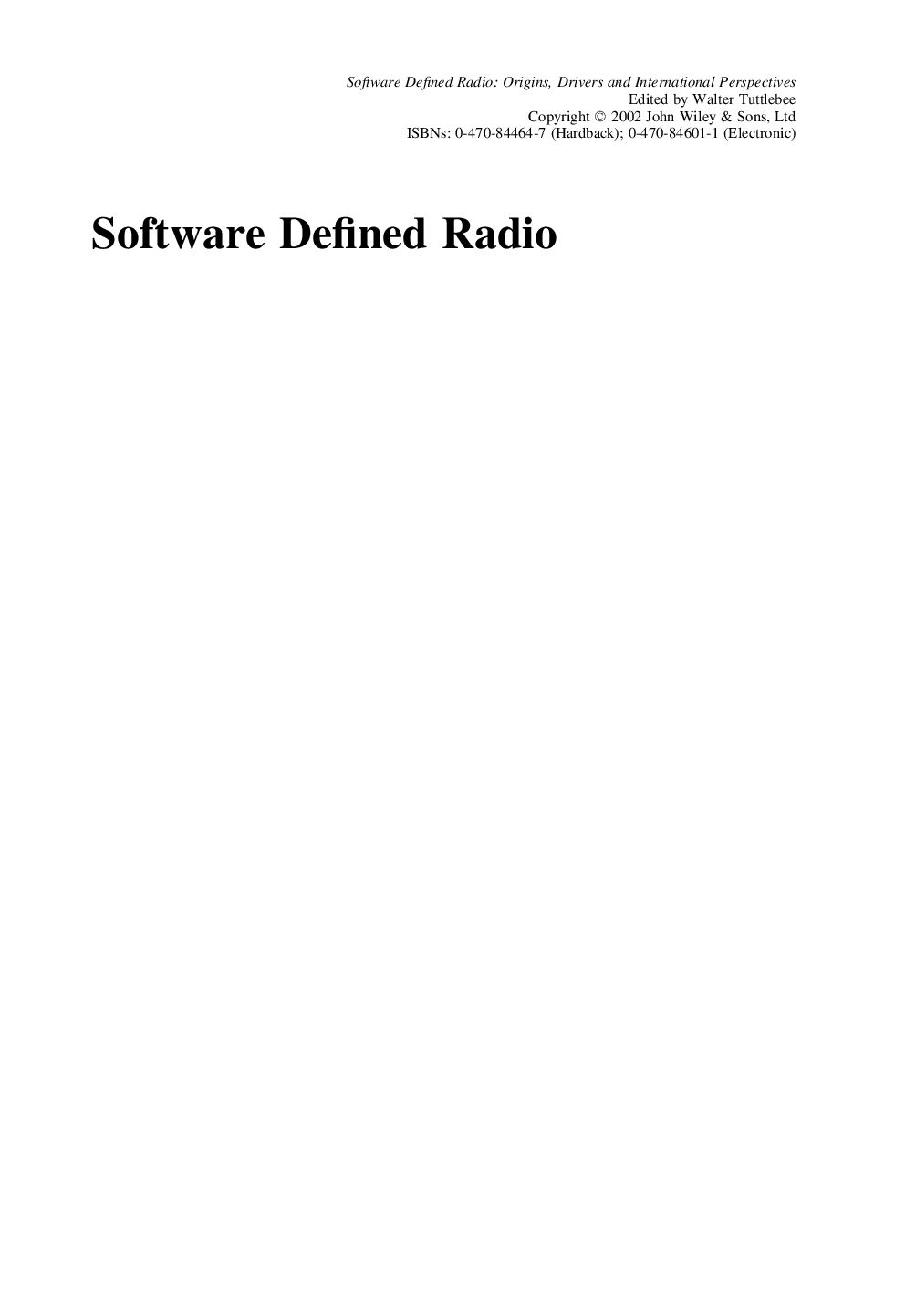 Software Defined Radio: Origins, Drivers and International Perspectives
Edited by Walter Tuttlebee
Copyright © 2002 John Wiley & Sons, Ltd
ISBNs: 0-470-84464-7 (Hardback); 0-470-84601-1 (Electronic)

Software Defined Radio